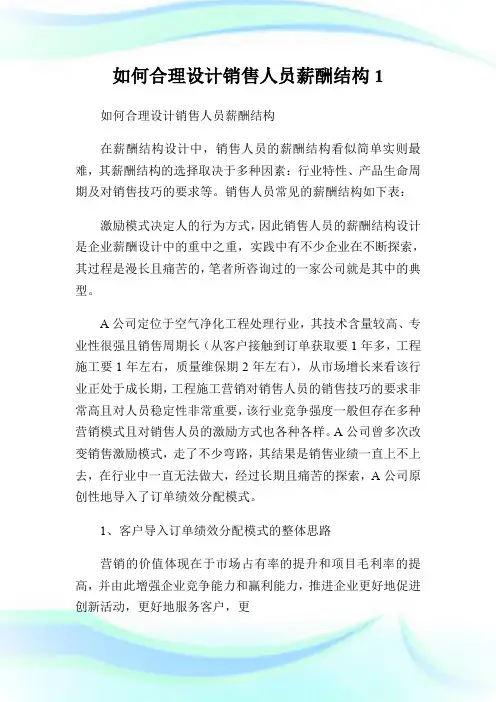 如何合理设计销售人员薪酬结构 1

如何合理设计销售人员薪酬结构

在薪酬结构设计中，销售人员的薪酬结构看似简单实则最难，其薪酬结构的选择取决于多种因素：行业特性、产品生命周期及对销售技巧的要求等。销售人员常见的薪酬结构如下表：

激励模式决定人的行为方式，因此销售人员的薪酬结构设计是企业薪酬设计中的重中之重，实践中有不少企业在不断探索，其过程是漫长且痛苦的，笔者所咨询过的一家公司就是其中的典型。

A 公司定位于空气净化工程处理行业，其技术含量较高、专业性很强且销售周期长（从客户接触到订单获取要 1 年多，工程施工要 1 年左右，质量维保期 2 年左右），从市场增长来看该行业正处于成长期，工程施工营销对销售人员的销售技巧的要求非常高且对人员稳定性非常重要，该行业竞争强度一般但存在多种营销模式且对销售人员的激励方式也各种各样。A 公司曾多次改变销售激励模式，走了不少弯路，其结果是销售业绩一直上不上去，在行业中一直无法做大，经过长期且痛苦的探索，A 公司原创性地导入了订单绩效分配模式。

1、客户导入订单绩效分配模式的整体思路

营销的价值体现在于市场占有率的提升和项目毛利率的提高，并由此增强企业竞争能力和赢利能力，推进企业更好地促进创新活动，更好地服务客户，更